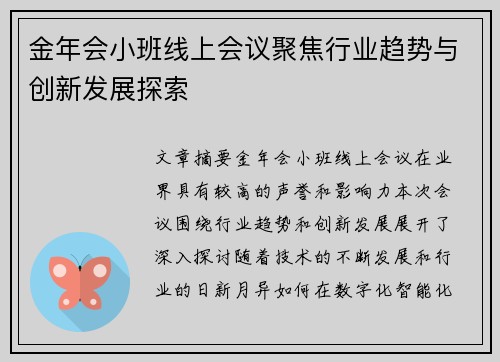 金年会小班线上会议聚焦行业趋势与创新发展探索

文章摘要金年会小班线上会议在业界具有较高的声誉和影响力本次会议围绕行业趋势和创新发展展开了深入探讨随着技术的不断发展和行业的日新月异如何在数字化智能化